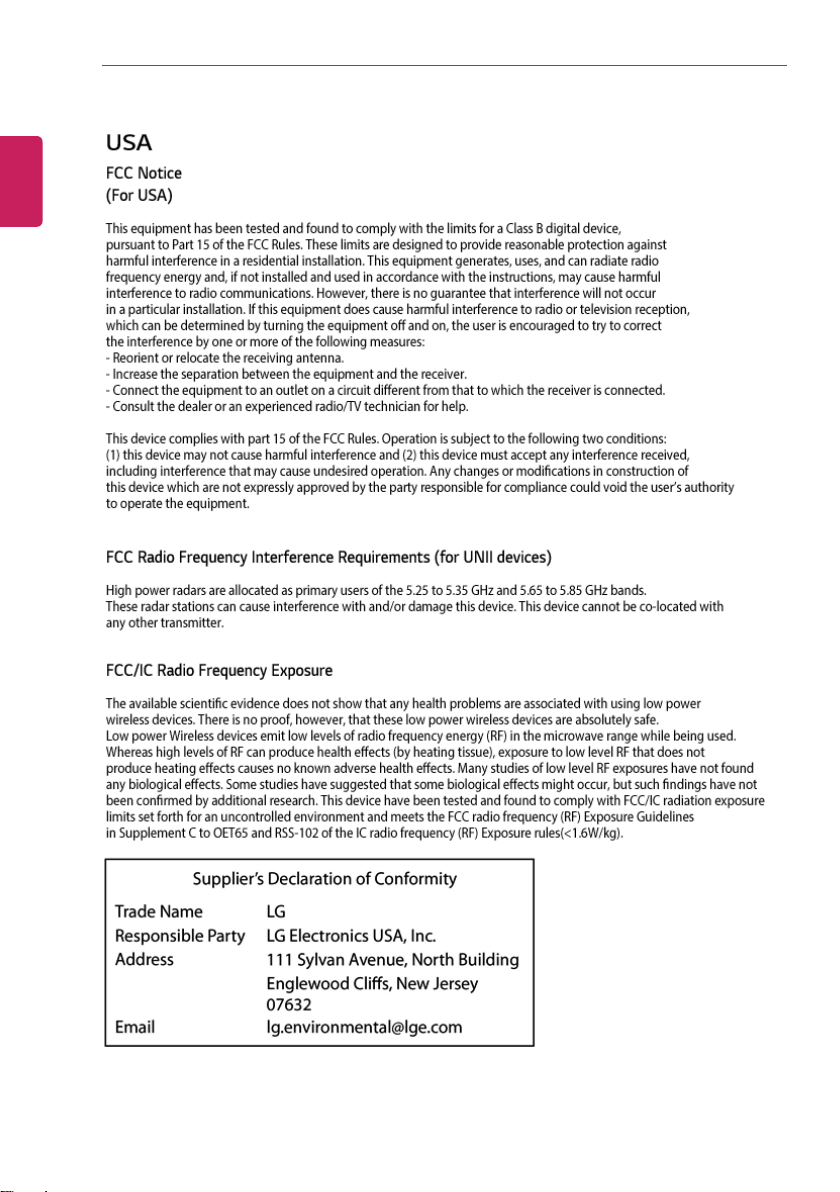 USA

FCC Notice
(For USA)

This equipment has been tested and found to comply with the limits for a Class B digital device, pursuant to Part 15 of the FCC Rules. These limits are designed to provide reasonable protection against harmful interference in a residential installation. This equipment generates, uses, and can radiate radio frequency energy and, if not installed and used in accordance with the instructions, may cause harmful interference to radio communications. However, there is no guarantee that interference will not occur in a particular installation. If this equipment does cause harmful interference to radio or television reception, which can be determined by turning the equipment off and on, the user is encouraged to try to correct the interference by one or more of the following measures:
- Reorient or relocate the receiving antenna.
- Increase the separation between the equipment and the receiver.
- Connect the equipment to an outlet on a circuit different from that to which the receiver is connected.
- Consult the dealer or an experienced radio/TV technician for help.

This device complies with part 15 of the FCC Rules. Operation is subject to the following two conditions: (1) this device may not cause harmful interference and (2) this device must accept any interference received, including interference that may cause undesired operation. Any changes or modifications in construction of this device which are not expressly approved by the party responsible for compliance could void the user's authority to operate the equipment.

FCC Radio Frequency Interference Requirements (for UNII devices)

High power radars are allocated as primary users of the 5.25 to 5.35 GHz and 5.65 to 5.85 GHz bands. These radar stations can cause interference with and/or damage this device. This device cannot be co-located with any other transmitter.

FCC/IC Radio Frequency Exposure

The available scientific evidence does not show that any health problems are associated with using low power wireless devices. There is no proof, however, that these low power wireless devices are absolutely safe. Low power Wireless devices emit low levels of radio frequency energy (RF) in the microwave range while being used. Whereas high levels of RF can produce health effects (by heating tissue), exposure to low level RF that does not produce heating effects causes no known adverse health effects. Many studies of low level RF exposures have not found any biological effects. Some studies have suggested that some biological effects might occur, but such findings have not been confirmed by additional research. This device have been tested and found to comply with FCC/IC radiation exposure limits set forth for an uncontrolled environment and meets the FCC radio frequency (RF) Exposure Guidelines in Supplement C to OET65 and RSS-102 of the IC radio frequency (RF) Exposure rules(<1.6W/kg).

Supplier's Declaration of Conformity

| Trade Name | LG |
|---|---|
| Responsible Party | LG Electronics USA, Inc. |
| Address | 111 Sylvan Avenue, North Building Englewood Cliffs, New Jersey 07632 |
| Email | lg.environmental@lge.com |